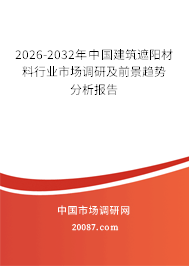 2026-2032年中国建筑遮阳材料行业市场调研及前景趋势分析报告

中国市场调研网

20087.com